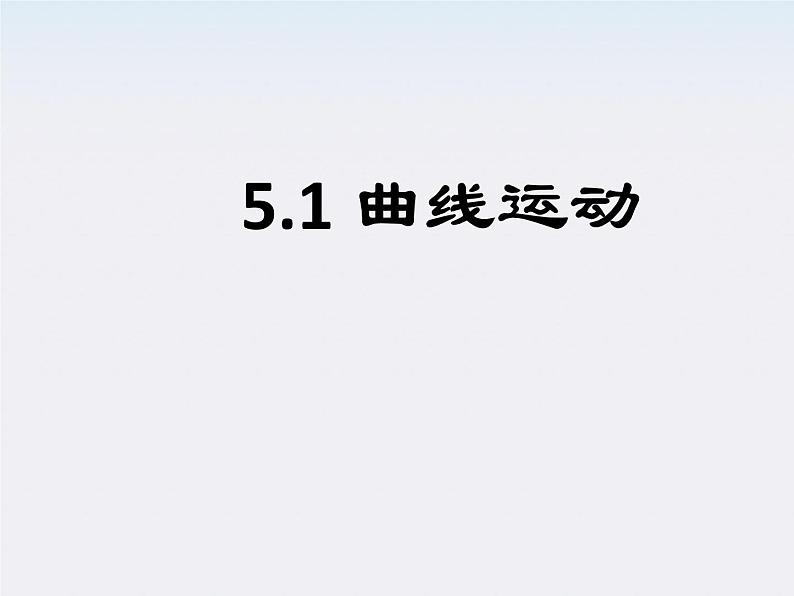 5.1 曲线运动